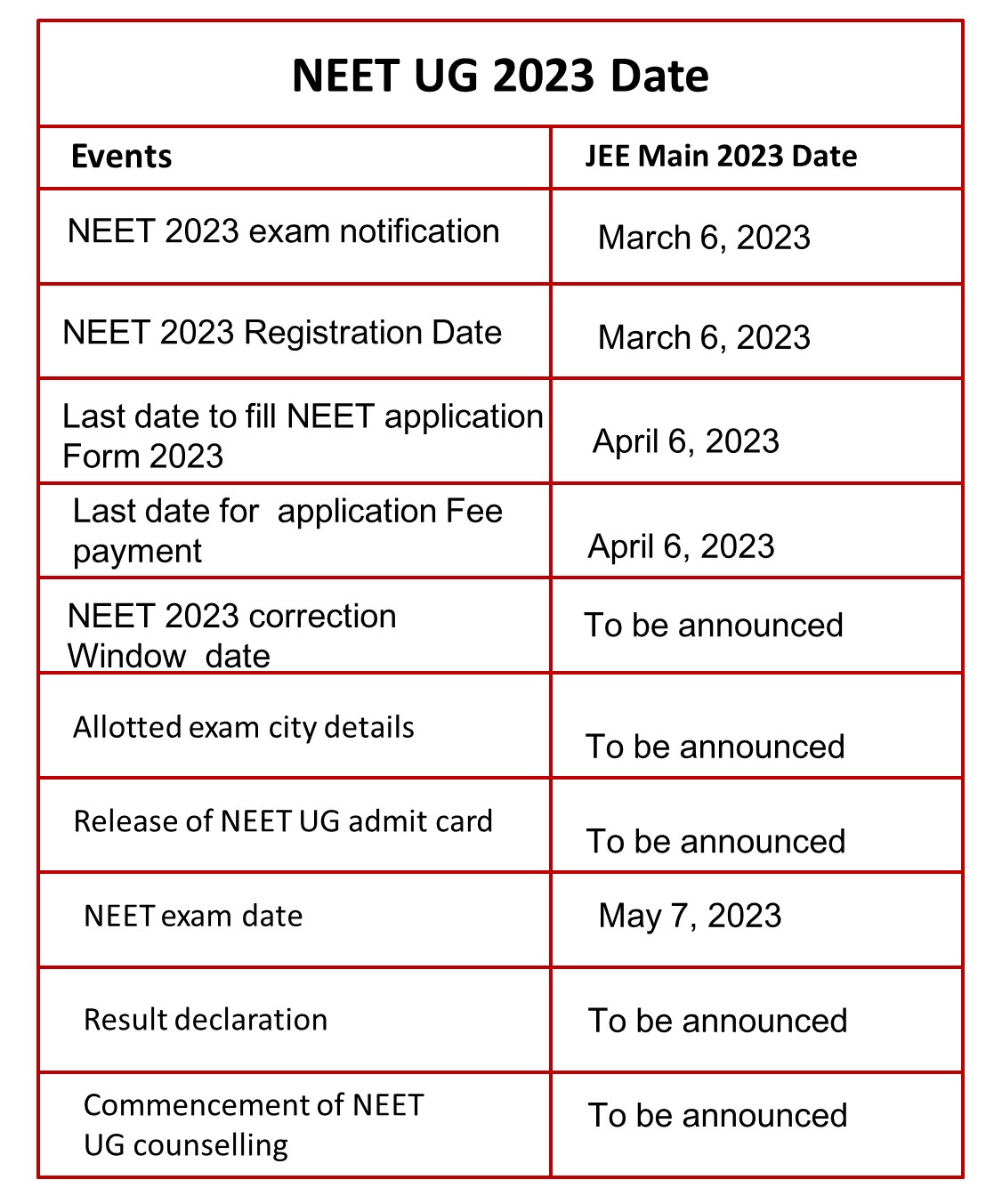 NEET UG 2023 Date

| Events | JEE Main 2023 Date |
|---|---|
| NEET 2023 exam notification | March 6, 2023 |
| NEET 2023 Registration Date | March 6, 2023 |
| Last date to fill NEET application Form 2023 | April 6, 2023 |
| Last date for application Fee payment | April 6, 2023 |
| NEET 2023 correction Window date | To be announced |
| Allotted exam city details | To be announced |
| Release of NEET UG admit card | To be announced |
| NEET exam date | May 7, 2023 |
| Result declaration | To be announced |
| Commencement of NEET UG counselling | To be announced |